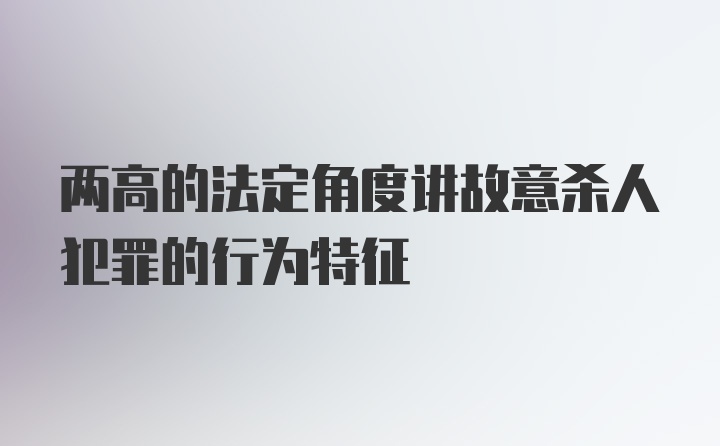 两高的法定角度讲故意杀人犯罪的行为特征